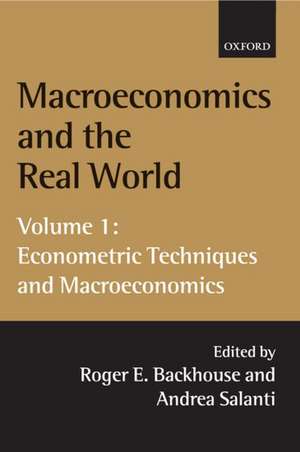 OXFORD

Macroeconomics and the Real World

Volume 1: Econometric Techniques and Macroeconomics

Edited by Roger E. Backhouse and Andrea Salanti